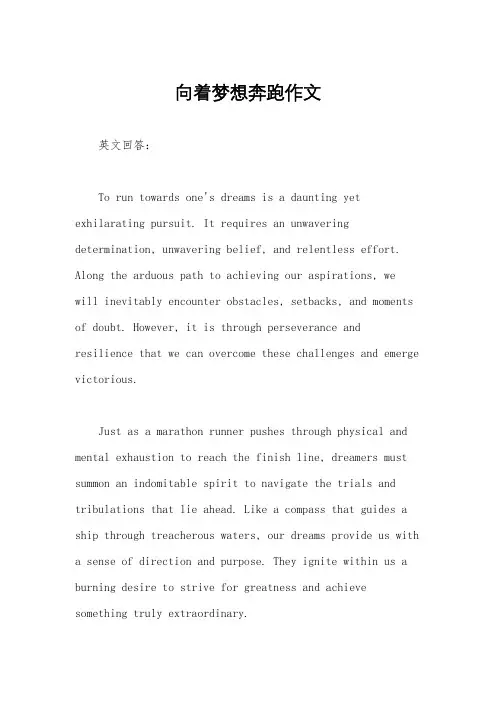 向着梦想奔跑作文

英文回答：

To run towards one's dreams is a daunting yet exhilarating pursuit. It requires an unwavering determination, unwavering belief, and relentless effort. Along the arduous path to achieving our aspirations, we will inevitably encounter obstacles, setbacks, and moments of doubt. However, it is through perseverance and resilience that we can overcome these challenges and emerge victorious.

Just as a marathon runner pushes through physical and mental exhaustion to reach the finish line, dreamers must summon an indomitable spirit to navigate the trials and tribulations that lie ahead. Like a compass that guides a ship through treacherous waters, our dreams provide us with a sense of direction and purpose. They ignite within us a burning desire to strive for greatness and achieve something truly extraordinary.